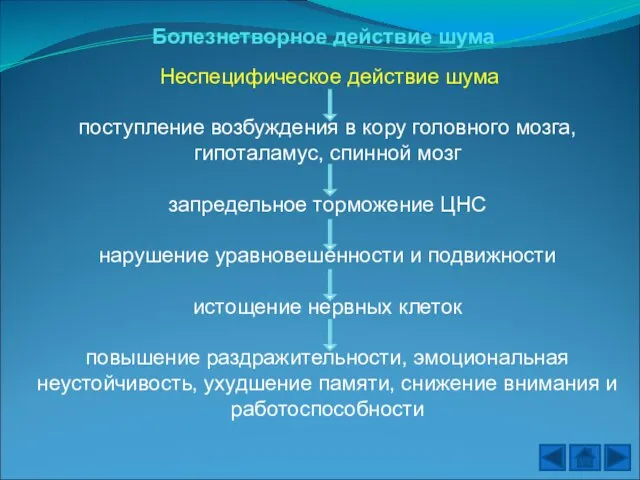 Болезнетворное действие шума

Неспецифическое действие шума

поступление возбуждения в кору головного мозга, гипоталамус, спинной мозг

запредельное торможение ЦНС

нарушение уравновешенности и подвижности

истощение нервных клеток

повышение раздражительности, эмоциональная неустойчивость, ухудшение памяти, снижение внимания и работоспособности